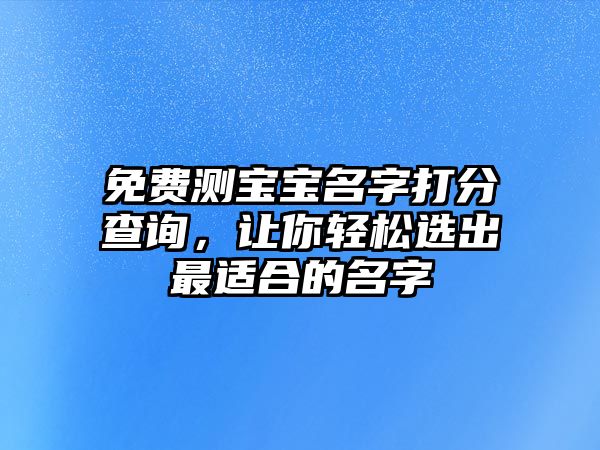 免费测宝宝名字打分查询，让你轻松选出最适合的名字